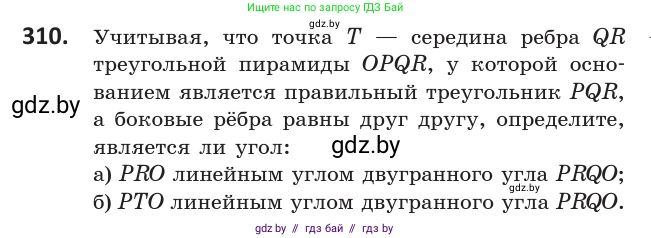 Ищите нас по запросу ГДЗ Бай

gdz.by

310. Учитывая, что точка $T$ — середина ребра $QR$ треугольной пирамиды $OPQR$, у которой основанием является правильный треугольник $PQR$, а боковые рёбра равны друг другу, определите, является ли угол:

gdz.by

gdz.by

а) $PRO$ линейным углом двугранного угла $PRQO$;

gdz.by

б) $PTO$ линейным углом двугранного угла $PRQO$.

gdz by // гдз бай // гдз by